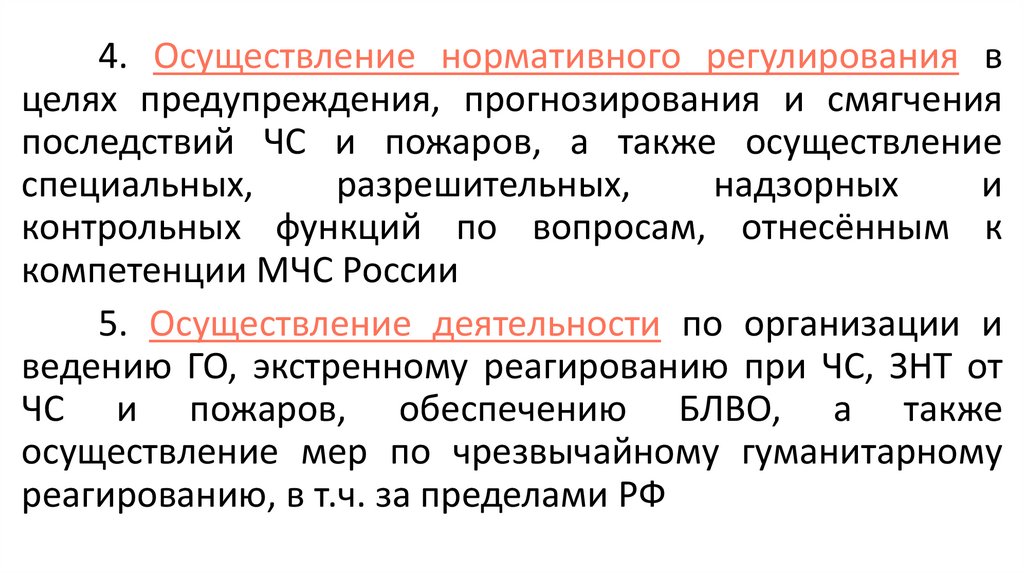 4. Осуществление нормативного регулирования в целях предупреждения, прогнозирования и смягчения последствий ЧС и пожаров, а также осуществление специальных, разрешительных, надзорных и контрольных функций по вопросам, отнесённым к компетенции МЧС России

5. Осуществление деятельности по организации и ведению ГО, экстренному реагированию при ЧС, ЗНТ от ЧС и пожаров, обеспечению БЛВО, а также осуществление мер по чрезвычайному гуманитарному реагированию, в т.ч. за пределами РФ